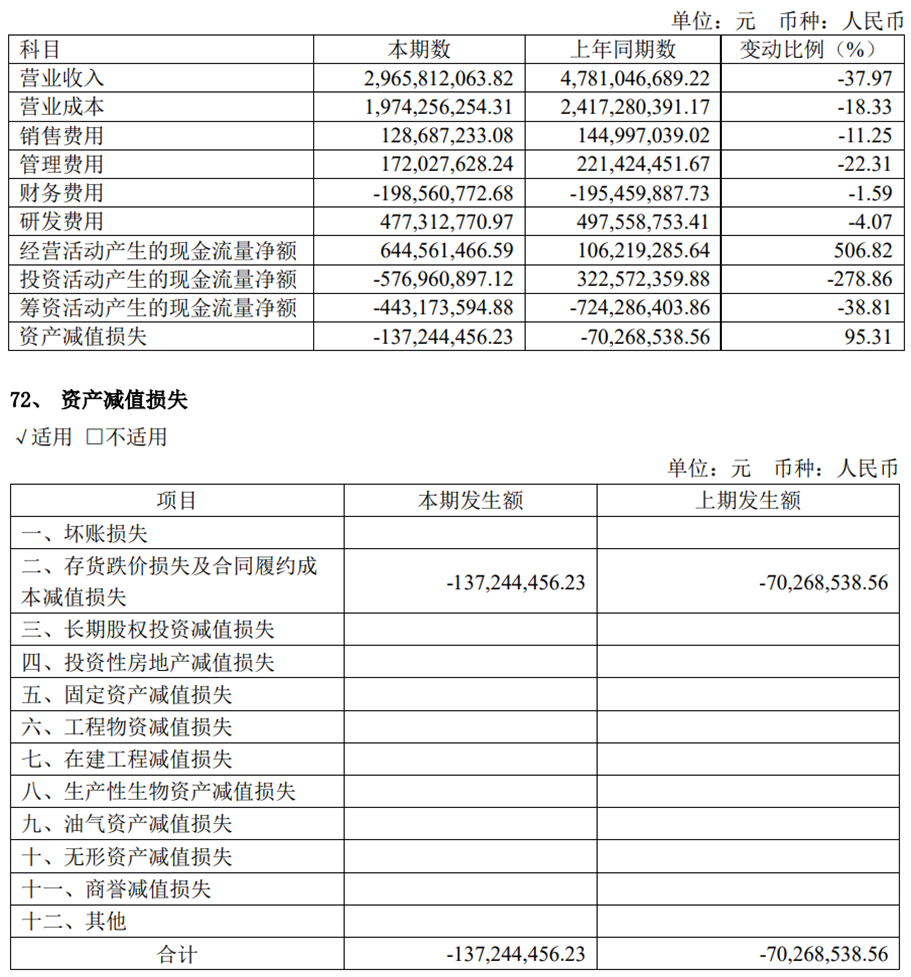 单位：元 币种：人民币

| 科目 | 本期数 | 上年同期数 | 变动比例（%） |
|---|---|---|---|
| 营业收入 | 2,965,812,063.82 | 4,781,046,689.22 | -37.97 |
| 营业成本 | 1,974,256,254.31 | 2,417,280,391.17 | -18.33 |
| 销售费用 | 128,687,233.08 | 144,997,039.02 | -11.25 |
| 管理费用 | 172,027,628.24 | 221,424,451.67 | -22.31 |
| 财务费用 | -198,560,772.68 | -195,459,887.73 | -1.59 |
| 研发费用 | 477,312,770.97 | 497,558,753.41 | -4.07 |
| 经营活动产生的现金流量净额 | 644,561,466.59 | 106,219,285.64 | 506.82 |
| 投资活动产生的现金流量净额 | -576,960,897.12 | 322,572,359.88 | -278.86 |
| 筹资活动产生的现金流量净额 | -443,173,594.88 | -724,286,403.86 | -38.81 |
| 资产减值损失 | -137,244,456.23 | -70,268,538.56 | 95.31 |

72、 资产减值损失

√适用 □不适用

单位：元 币种：人民币

| 项目 | 本期发生额 | 上期发生额 |
|---|---|---|
| 一、坏账损失 | | |
| 二、存货跌价损失及合同履约成本减值损失 | -137,244,456.23 | -70,268,538.56 |
| 三、长期股权投资减值损失 | | |
| 四、投资性房地产减值损失 | | |
| 五、固定资产减值损失 | | |
| 六、工程物资减值损失 | | |
| 七、在建工程减值损失 | | |
| 八、生产性生物资产减值损失 | | |
| 九、油气资产减值损失 | | |
| 十、无形资产减值损失 | | |
| 十一、商誉减值损失 | | |
| 十二、其他 | | |
| 合计 | -137,244,456.23 | -70,268,538.56 |